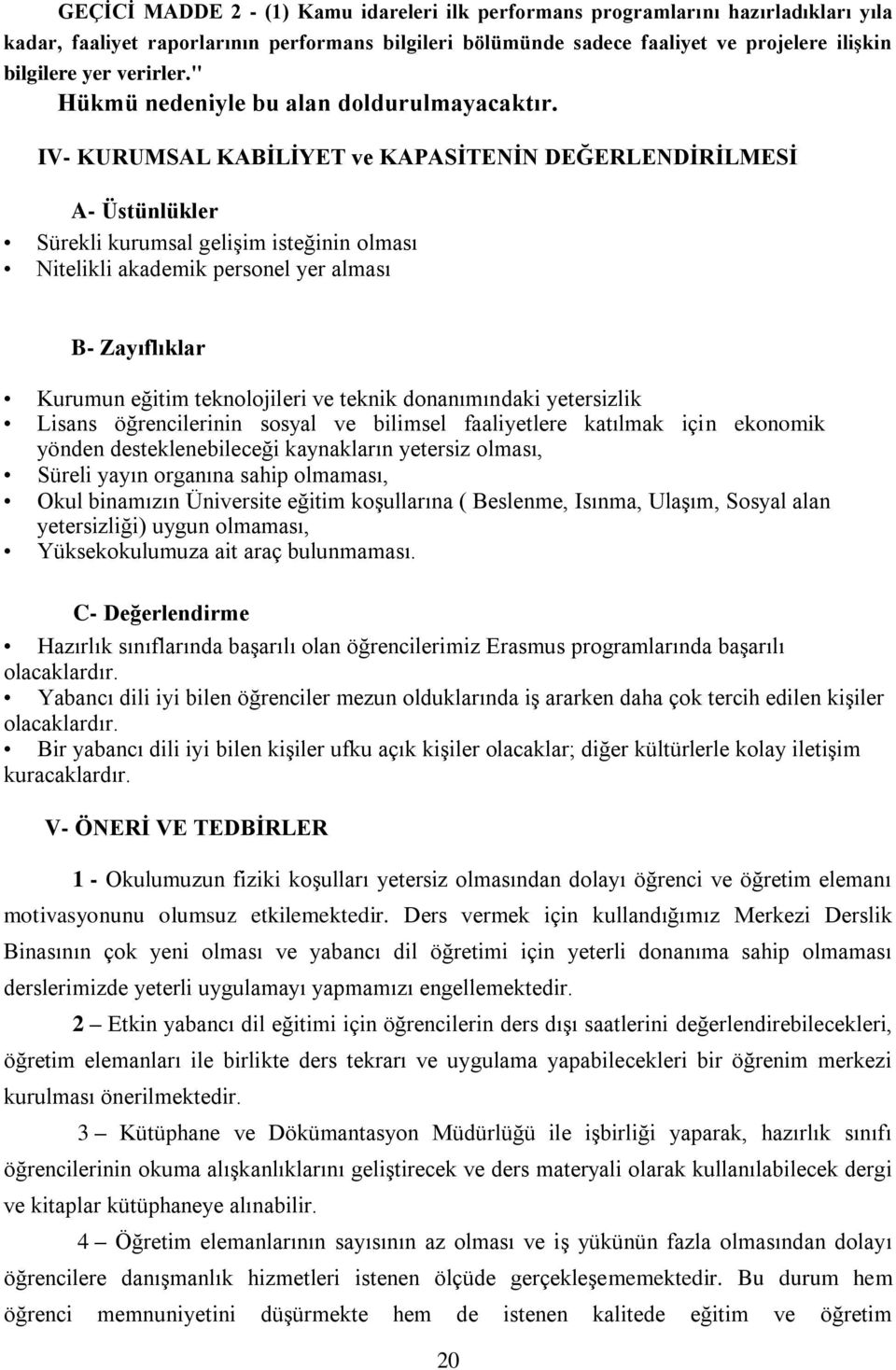 GEÇİCİ MADDE 2 - (1) Kamu idareleri ilk performans programlarını hazırladıkları yıla kadar, faaliyet raporlarının performans bilgileri bölümünde sadece faaliyet ve projelere ilişkin bilgilere yer verirler."

Hükmü nedeniyle bu alan doldurulmayacaktır.

IV- KURUMSAL KABİLİYET ve KAPASİTENİN DEĞERLENDİRİLMESİ

A- Üstünlükler

• Sürekli kurumsal gelişim isteğinin olması
• Nitelikli akademik personel yer alması

B- Zayıflıklar

• Kurumun eğitim teknolojileri ve teknik donanımındaki yetersizlik
• Lisans öğrencilerinin sosyal ve bilimsel faaliyetlere katılmak için ekonomik yönden desteklenebileceği kaynakların yetersiz olması,
• Süreli yayın organına sahip olmaması,
• Okul binamızın Üniversite eğitim koşullarına ( Beslenme, Isınma, Ulaşım, Sosyal alan yetersizliği) uygun olmaması,
• Yüksekokulumuza ait araç bulunmaması.

C- Değerlendirme

• Hazırlık sınıflarında başarılı olan öğrencilerimiz Erasmus programlarında başarılı olacaklardır.
• Yabancı dili iyi bilen öğrenciler mezun olduklarında iş ararken daha çok tercih edilen kişiler olacaklardır.
• Bir yabancı dili iyi bilen kişiler ufku açık kişiler olacaklar; diğer kültürlerle kolay iletişim kuracaklardır.

V- ÖNERİ VE TEDBİRLER

1 - Okulumuzun fiziki koşulları yetersiz olmasından dolayı öğrenci ve öğretim elemanı motivasyonunu olumsuz etkilemektedir. Ders vermek için kullandığımız Merkezi Derslik Binasının çok yeni olması ve yabancı dil öğretimi için yeterli donanıma sahip olmaması derslerimizde yeterli uygulamayı yapmamızı engellemektedir.

2 – Etkin yabancı dil eğitimi için öğrencilerin ders dışı saatlerini değerlendirebilecekleri, öğretim elemanları ile birlikte ders tekrarı ve uygulama yapabilecekleri bir öğrenim merkezi kurulması önerilmektedir.

3 – Kütüphane ve Dökümantasyon Müdürlüğü ile işbirliği yaparak, hazırlık sınıfı öğrencilerinin okuma alışkanlıklarını geliştirecek ve ders materyali olarak kullanılabilecek dergi ve kitaplar kütüphaneye alınabilir.

4 – Öğretim elemanlarının sayısının az olması ve iş yükünün fazla olmasından dolayı öğrencilere danışmanlık hizmetleri istenen ölçüde gerçekleşememektedir. Bu durum hem öğrenci memnuniyetini düşürmekte hem de istenen kalitede eğitim ve öğretim

20